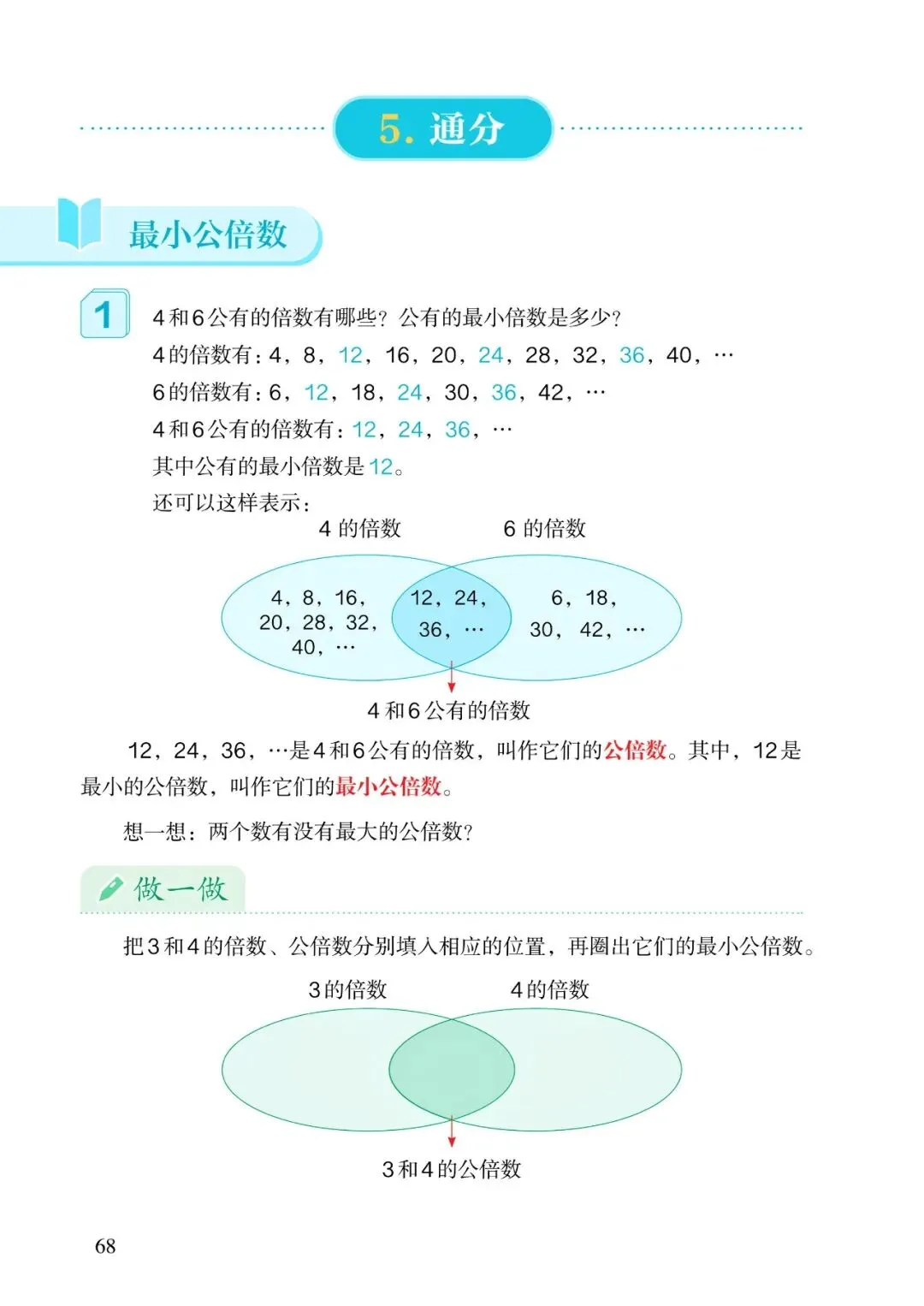 5. 通分

最小公倍数

1

4和6公有的倍数有哪些？公有的最小倍数是多少？

4的倍数有：4，8，12，16，20，24，28，32，36，40，…

6的倍数有：6，12，18，24，30，36，42，…

4和6公有的倍数有：12，24，36，…

其中公有的最小倍数是12。

还可以这样表示：

4 的倍数

6 的倍数

4，8，16，20，28，32，40，…

12，24，36，…

6，18，30，42，…

4 和6 公有的倍数

12，24，36，…是4和6公有的倍数，叫作它们的公倍数。其中，12是最小的公倍数，叫作它们的最小公倍数。

想一想：两个数有没有最大的公倍数？

做一做

把3和4的倍数、公倍数分别填入相应的位置，再圈出它们的最小公倍数。

3的倍数

4的倍数

3和4的公倍数

68